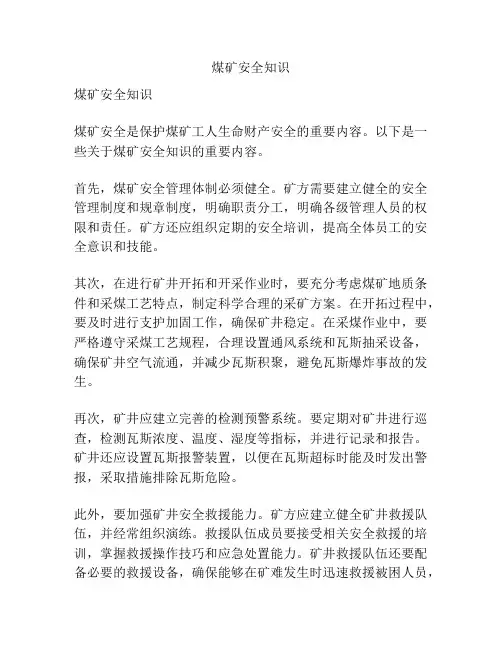 煤矿安全知识

煤矿安全知识

煤矿安全是保护煤矿工人生命财产安全的重要内容。以下是一些关于煤矿安全知识的重要内容。

首先，煤矿安全管理体制必须健全。矿方需要建立健全的安全管理制度和规章制度，明确职责分工，明确各级管理人员的权限和责任。矿方还应组织定期的安全培训，提高全体员工的安全意识和技能。

其次，在进行矿井开拓和开采作业时，要充分考虑煤矿地质条件和采煤工艺特点，制定科学合理的采矿方案。在开拓过程中，要及时进行支护加固工作，确保矿井稳定。在采煤作业中，要严格遵守采煤工艺规程，合理设置通风系统和瓦斯抽采设备，确保矿井空气流通，并减少瓦斯积聚，避免瓦斯爆炸事故的发生。

再次，矿井应建立完善的检测预警系统。要定期对矿井进行巡查，检测瓦斯浓度、温度、湿度等指标，并进行记录和报告。矿井还应设置瓦斯报警装置，以便在瓦斯超标时能及时发出警报，采取措施排除瓦斯危险。

此外，要加强矿井安全救援能力。矿方应建立健全矿井救援队伍，并经常组织演练。救援队伍成员要接受相关安全救援的培训，掌握救援操作技巧和应急处置能力。矿井救援队伍还要配备必要的救援设备，确保能够在矿难发生时迅速救援被困人员，